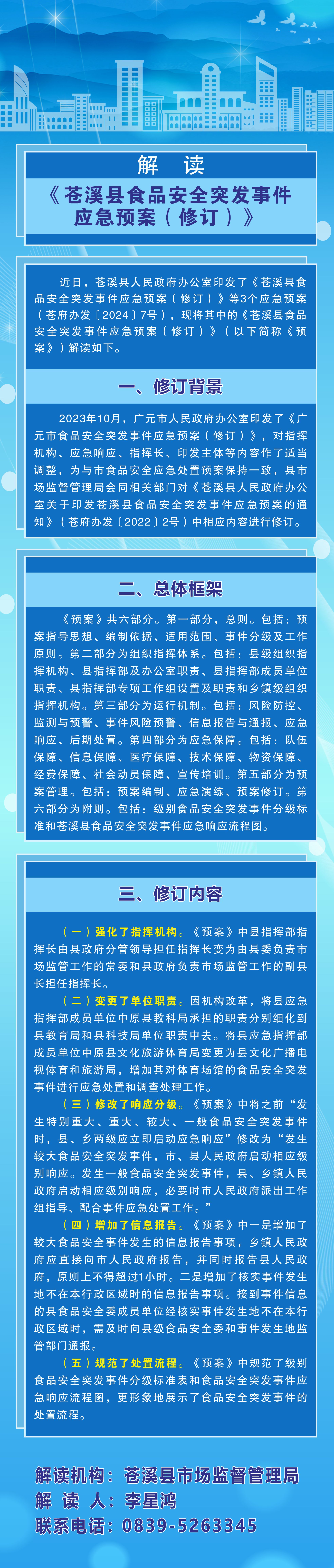 解　读

《苍溪县食品安全突发事件应急预案（修订）》

近日，苍溪县人民政府办公室印发了《苍溪县食品安全突发事件应急预案（修订）》等3个应急预案（苍府办发〔2024〕7号），现将其中的《苍溪县食品安全突发事件应急预案（修订）》（以下简称《预案》）解读如下。

一、修订背景

2023年10月，广元市人民政府办公室印发了《广元市食品安全突发事件应急预案（修订）》，对指挥机构、应急响应、指挥长、印发主体等内容作了适当调整，为与市食品安全应急处置预案保持一致，县市场监督管理局会同相关部门对《苍溪县人民政府办公室关于印发苍溪县食品安全突发事件应急预案的通知》（苍府办发〔2022〕2号）中相应内容进行修订。

二、总体框架

《预案》共六部分。第一部分，总则。包括：预案指导思想、编制依据、适用范围、事件分级及工作原则。第二部分为组织指挥体系。包括：县级组织指挥机构、县指挥部及办公室职责、县指挥部成员单位职责、县指挥部专项工作组设置及职责和乡镇级组织指挥机构。第三部分为运行机制。包括：风险防控、监测与预警、事件风险预警、信息报告与通报、应急响应、后期处置。第四部分为应急保障。包括：队伍保障、信息保障、医疗保障、技术保障、物资保障、经费保障、社会动员保障、宣传培训。第五部分为预案管理。包括：预案编制、应急演练、预案修订。第六部分为附则。包括：级别食品安全突发事件分级标准和苍溪县食品安全突发事件应急响应流程图。

三、修订内容

（一）强化了指挥机构。《预案》中县指挥部指挥长由县政府分管领导担任指挥长变为由县委负责市场监管工作的常委和县政府负责市场监管工作的副县长担任指挥长。

（二）变更了单位职责。因机构改革，将县应急指挥部成员单位中原县教科局承担的职责分别细化到县教育局和县科技局单位职责中去。将县应急指挥部成员单位中原县文化旅游体育局变更为县文化广播电视体育和旅游局，增加其对体育场馆的食品安全突发事件进行应急处置和调查处理工作。

（三）修改了响应分级。《预案》中将之前“发生特别重大、重大、较大、一般食品安全突发事件时，县、乡两级应立即启动应急响应”修改为“发生较大食品安全突发事件，市、县人民政府启动相应级别响应。发生一般食品安全突发事件，县、乡镇人民政府启动相应级别响应，必要时市人民政府派出工作组指导、配合事件应急处置工作。”

（四）增加了信息报告。《预案》中一是增加了较大食品安全事件发生的信息报告事项，乡镇人民政府应直接向市人民政府报告，并同时报告县人民政府，原则上不得超过1小时。二是增加了核实事件发生地不在本行政区域时的信息报告事项。接到事件信息的县食品安全委成员单位经核实事件发生地不在本行政区域时，需及时向县级食品安全委和事件发生地监管部门通报。

（五）规范了处置流程。《预案》中规范了级别食品安全突发事件分级标准表和食品安全突发事件应急响应流程图，更形象地展示了食品安全突发事件的处置流程。

解读机构：苍溪县市场监督管理局
解 读 人：李星鸿
联系电话：0839-5263345